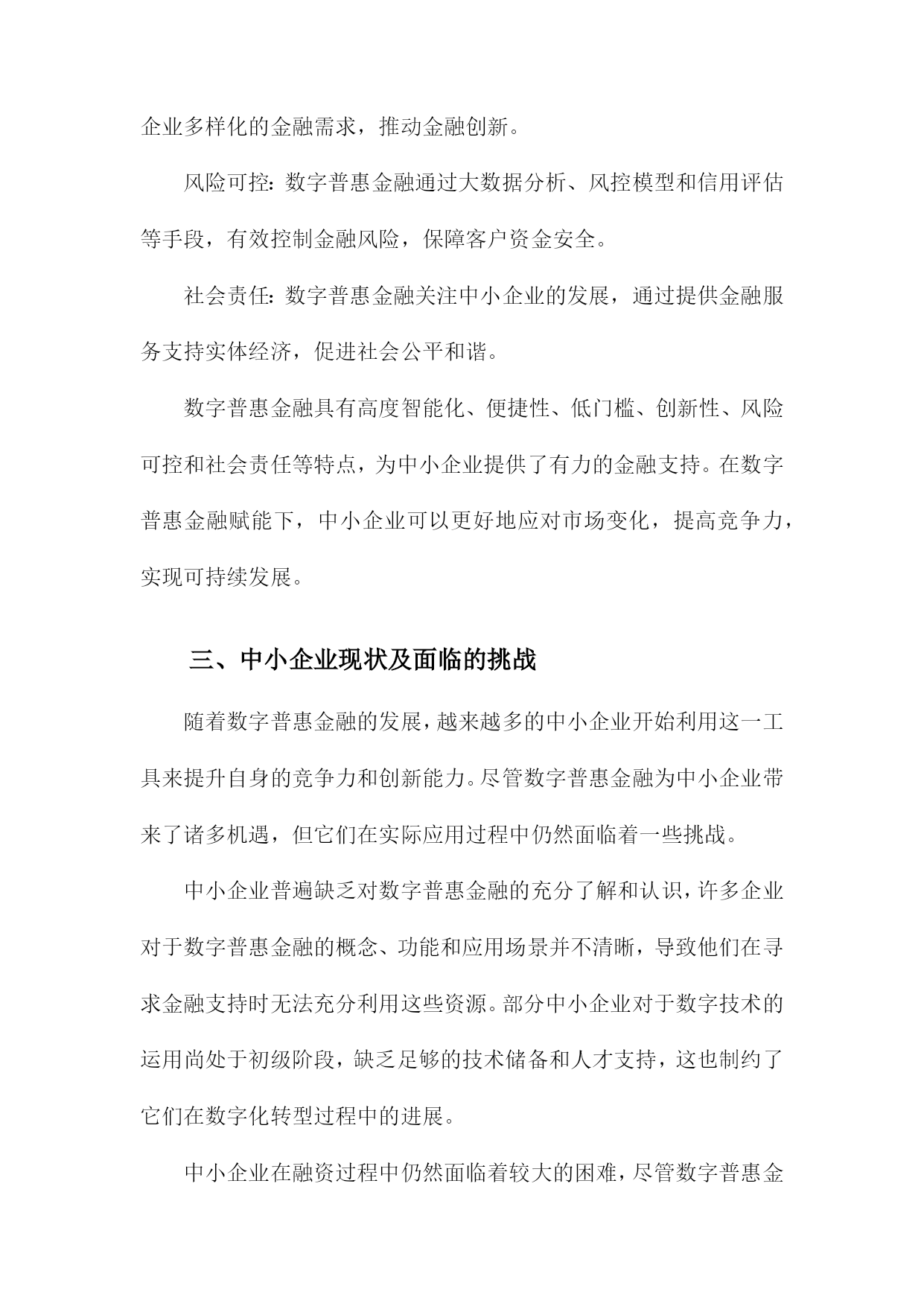 企业多样化的金融需求，推动金融创新。

风险可控：数字普惠金融通过大数据分析、风控模型和信用评估等手段，有效控制金融风险，保障客户资金安全。

社会责任：数字普惠金融关注中小企业的发展，通过提供金融服务支持实体经济，促进社会公平和谐。

数字普惠金融具有高度智能化、便捷性、低门槛、创新性、风险可控和社会责任等特点，为中小企业提供了有力的金融支持。在数字普惠金融赋能下，中小企业可以更好地应对市场变化，提高竞争力，实现可持续发展。

三、中小企业现状及面临的挑战

随着数字普惠金融的发展，越来越多的中小企业开始利用这一工具来提升自身的竞争力和创新能力。尽管数字普惠金融为中小企业带来了诸多机遇，但它们在实际应用过程中仍然面临着一些挑战。

中小企业普遍缺乏对数字普惠金融的充分了解和认识，许多企业对于数字普惠金融的概念、功能和应用场景并不清晰，导致他们在寻求金融支持时无法充分利用这些资源。部分中小企业对于数字技术的运用尚处于初级阶段，缺乏足够的技术储备和人才支持，这也制约了它们在数字化转型过程中的进展。

中小企业在融资过程中仍然面临着较大的困难，尽管数字普惠金